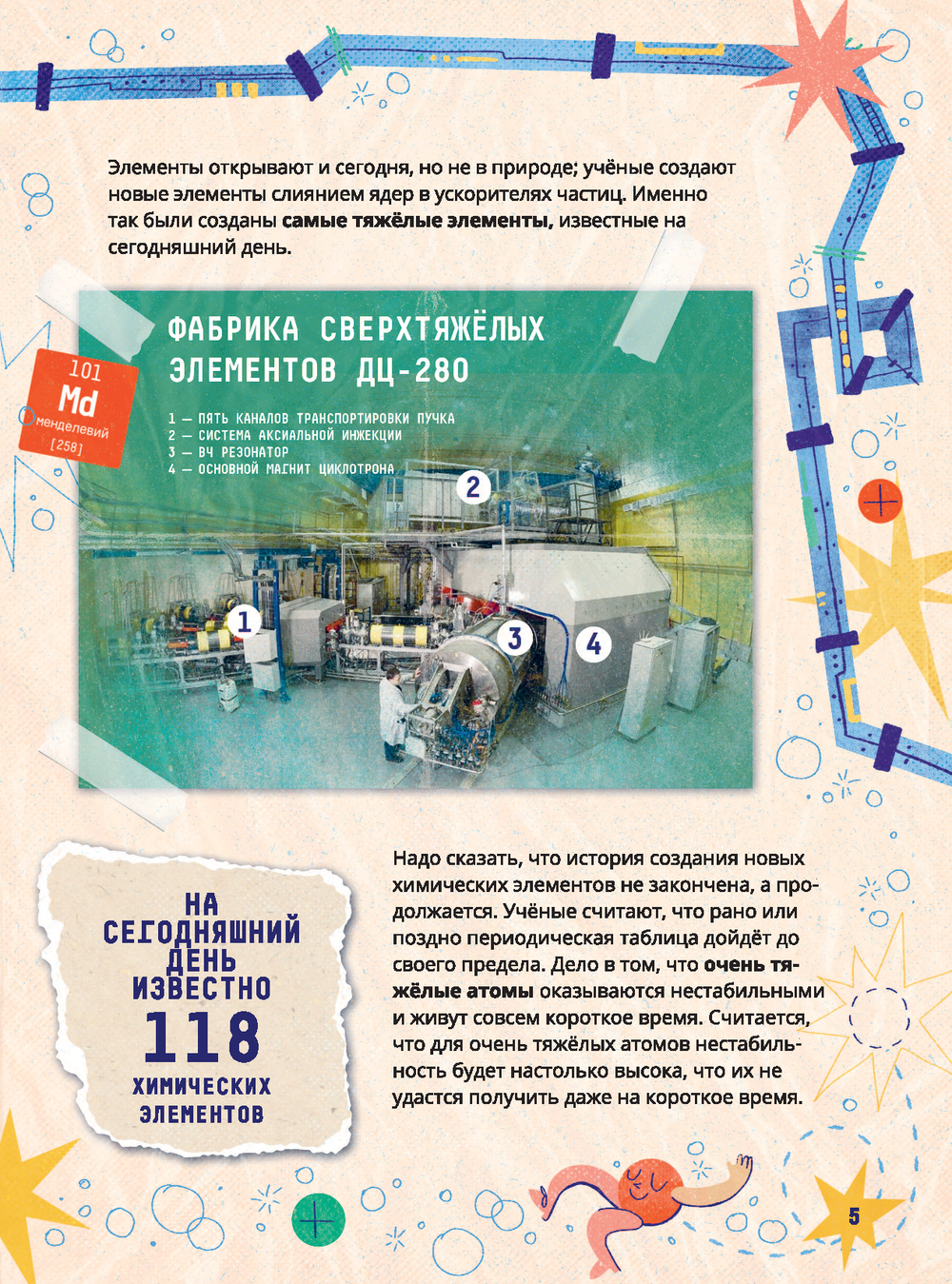 Элементы открывают и сегодня, но не в природе; учёные создают новые элементы слиянием ядер в ускорителях частиц. Именно так были созданы самые тяжёлые элементы, известные на сегодняшний день.

101
Md
менделевий
[258]

ФАБРИКА СВЕРХТЯЖЁЛЫХ ЭЛЕМЕНТОВ ДЦ-280

1 — ПЯТЬ КАНАЛОВ ТРАНСПОРТИРОВКИ ПУЧКА
2 — СИСТЕМА АКСИАЛЬНОЙ ИНЖЕКЦИИ
3 — ВЧ РЕЗОНАТОР
4 — ОСНОВНОЙ МАГНИТ ЦИКЛОТРОНА

2
1
3
4

НА СЕГОДНЯШНИЙ ДЕНЬ ИЗВЕСТНО
118
ХИМИЧЕСКИХ ЭЛЕМЕНТОВ

Надо сказать, что история создания новых химических элементов не закончена, а продолжается. Учёные считают, что рано или поздно периодическая таблица дойдёт до своего предела. Дело в том, что очень тяжёлые атомы оказываются нестабильными и живут совсем короткое время. Считается, что для очень тяжёлых атомов нестабильность будет настолько высока, что их не удастся получить даже на короткое время.

5